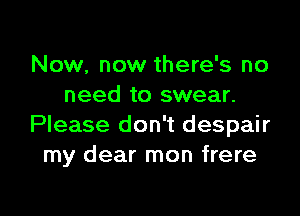 Now, now there's no need to swear.
Please don't despair my dear mon frere